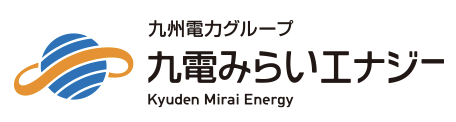 九州電力グループ
九電みらいエナジー
Kyuden Mirai Energy